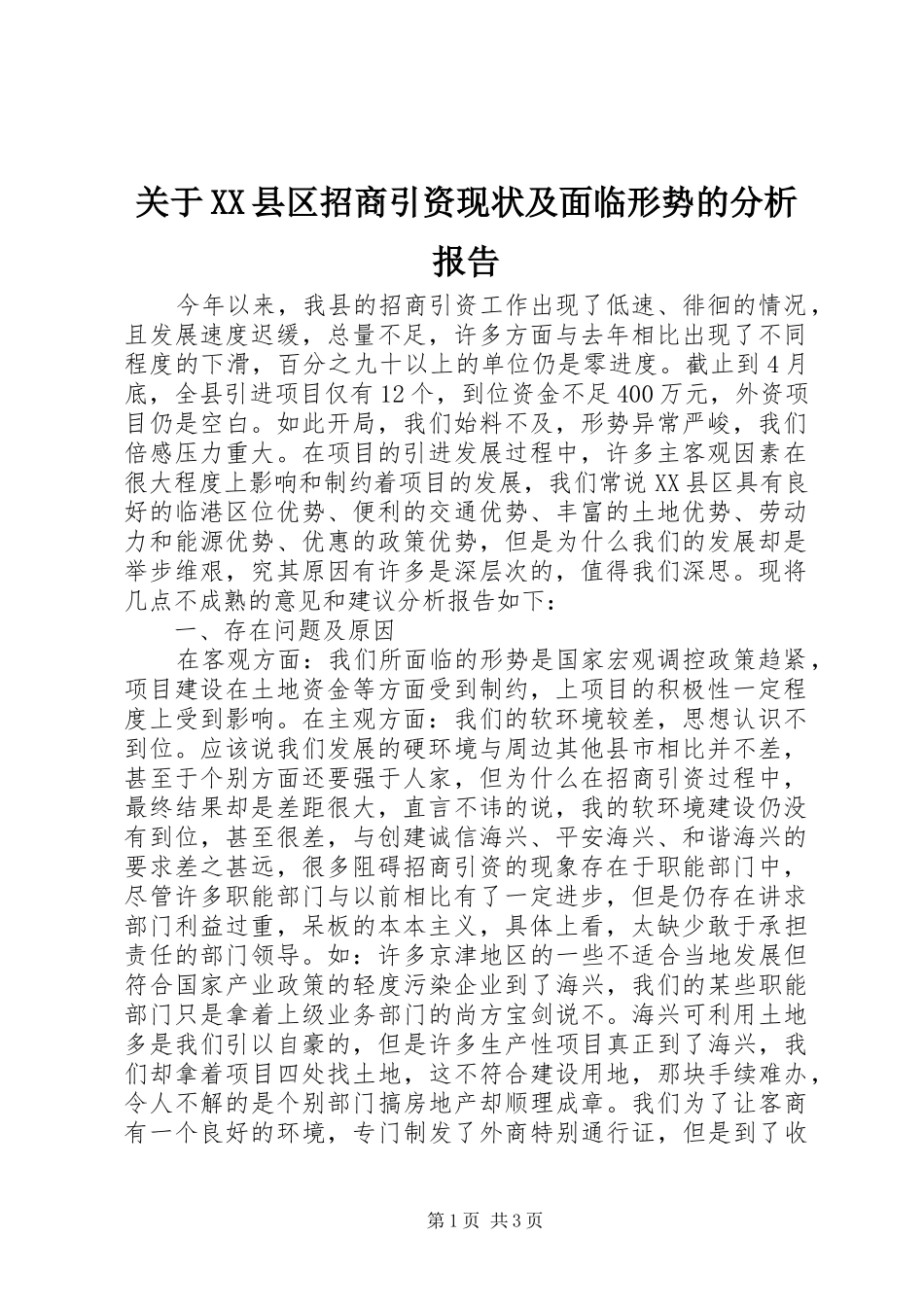 关于XX县区招商引资现状及面临形势的分析报告

今年以来，我县的招商引资工作出现了低速、徘徊的情况，且发展速度迟缓，总量不足，许多方面与去年相比出现了不同程度的下滑，百分之九十以上的单位仍是零进度。截止到4月底，全县引进项目仅有12个，到位资金不足400万元，外资项目仍是空白。如此开局，我们始料不及，形势异常严峻，我们倍感压力重大。在项目的引进发展过程中，许多主客观因素在很大程度上影响和制约着项目的发展，我们常说XX县区具有良好的临港区位优势、便利的交通优势、丰富的土地优势、劳动力和能源优势、优惠的政策优势，但是为什么我们的发展却是举步维艰，究其原因有许多是深层次的，值得我们深思。现将几点不成熟的意见和建议分析报告如下：

一、存在问题及原因

在客观方面：我们所面临的形势是国家宏观调控政策趋紧，项目建设在土地资金等方面受到制约，上项目的积极性一定程度上受到影响。在主观方面：我们的软环境较差，思想认识不到位。应该说我们发展的硬环境与周边其他县市相比并不差，甚至于个别方面还要强于人家，但为什么在招商引资过程中，最终结果却是差距很大，直言不讳的说，我的软环境建设仍没有到位，甚至很差，与创建诚信海兴、平安海兴、和谐海兴的要求差之甚远，很多阻碍招商引资的现象存在于职能部门中，尽管许多职能部门与以前相比有了一定进步，但是仍存在讲求部门利益过重，呆板的本本主义，具体上看，太缺少敢于承担责任的部门领导。如：许多京津地区的一些不适合当地发展但符合国家产业政策的轻度污染企业到了海兴，我们的某些职能部门只是拿着上级业务部门的尚方宝剑说不。海兴可利用土地多是我们引以自豪的，但是许多生产性项目真正到了海兴，我们却拿着项目四处找土地，这不符合建设用地，那块手续难办，令人不解的是个别部门搞房地产却顺理成章。我们为了让客商有一个良好的环境，专门制发了外商特别通行证，但是到了收

第1页 共3页